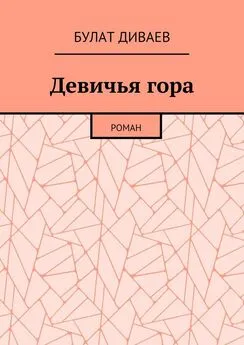 БУЛАТ ДИВАЕВ

Девичья гора

РОМАН